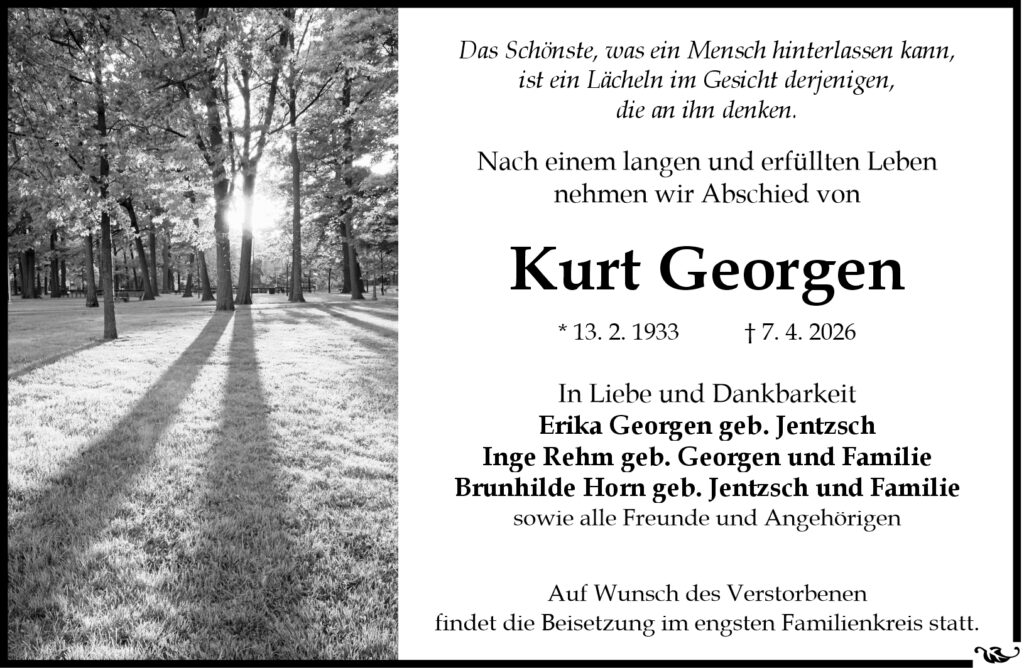 Das Schönste, was ein Mensch hinterlassen kann,
ist ein Lächeln im Gesicht derjenigen,
die an ihn denken.

Nach einem langen und erfüllten Leben
nehmen wir Abschied von

Kurt Georgen

* 13. 2. 1933 † 7. 4. 2026

In Liebe und Dankbarkeit
Erika Georgen geb. Jentzsch
Inge Rehm geb. Georgen und Familie
Brunhilde Horn geb. Jentzsch und Familie
sowie alle Freunde und Angehörigen

Auf Wunsch des Verstorbenen
findet die Beisetzung im engsten Familienkreis statt.